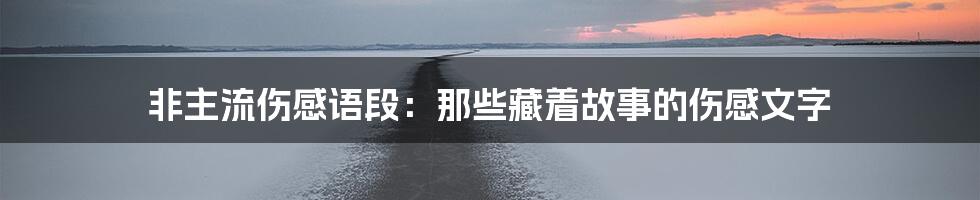 非主流伤感语段：那些藏着故事的伤感文字